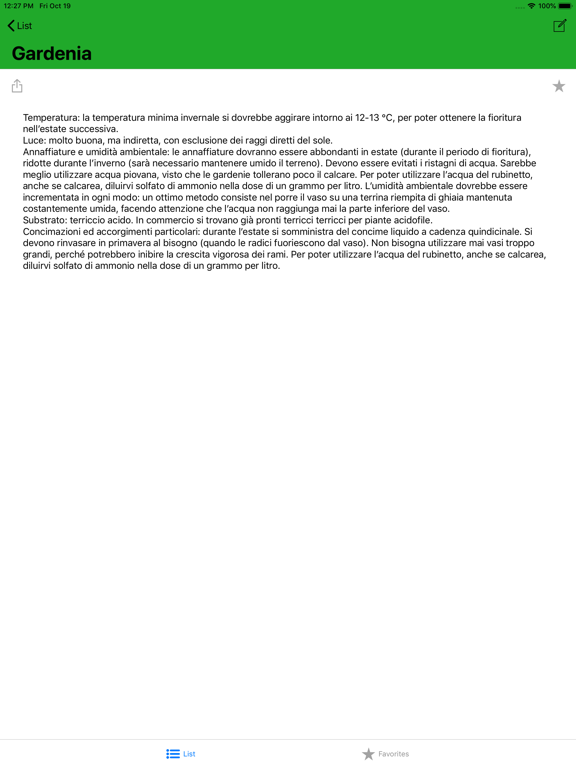 12:27 PM Fri Oct 19
100%

List

Gardenia

Temperatura: la temperatura minima invernale si dovrebbe aggirare intorno ai 12-13 °C, per poter ottenere la fioritura nell'estate successiva.
Luce: molto buona, ma indiretta, con esclusione dei raggi diretti del sole.
Annaffiature e umidità ambientale: le annaffiature dovranno essere abbondanti in estate (durante il periodo di fioritura), ridotte durante l'inverno (sarà necessario mantenere umido il terreno). Devono essere evitati i ristagni di acqua. Sarebbe meglio utilizzare acqua piovana, visto che le gardenie tollerano poco il calcare. Per poter utilizzare l'acqua del rubinetto, anche se calcarea, diluirvi solfato di ammonio nella dose di un grammo per litro. L'umidità ambientale dovrebbe essere incrementata in ogni modo: un ottimo metodo consiste nel porre il vaso su una terrina riempita di ghiaia mantenuta costantemente umida, facendo attenzione che l'acqua non raggiunga mai la parte inferiore del vaso.
Substrato: terriccio acido. In commercio si trovano già pronti terricci terricci per piante acidofile.
Concimazioni ed accorgimenti particolari: durante l'estate si somministra del concime liquido a cadenza quindicinale. Si devono rinvasare in primavera al bisogno (quando le radici fuoriescono dal vaso). Non bisogna utilizzare mai vasi troppo grandi, perché potrebbero inibire la crescita vigorosa dei rami. Per poter utilizzare l'acqua del rubinetto, anche se calcarea, diluirvi solfato di ammonio nella dose di un grammo per litro.

List
Favorites